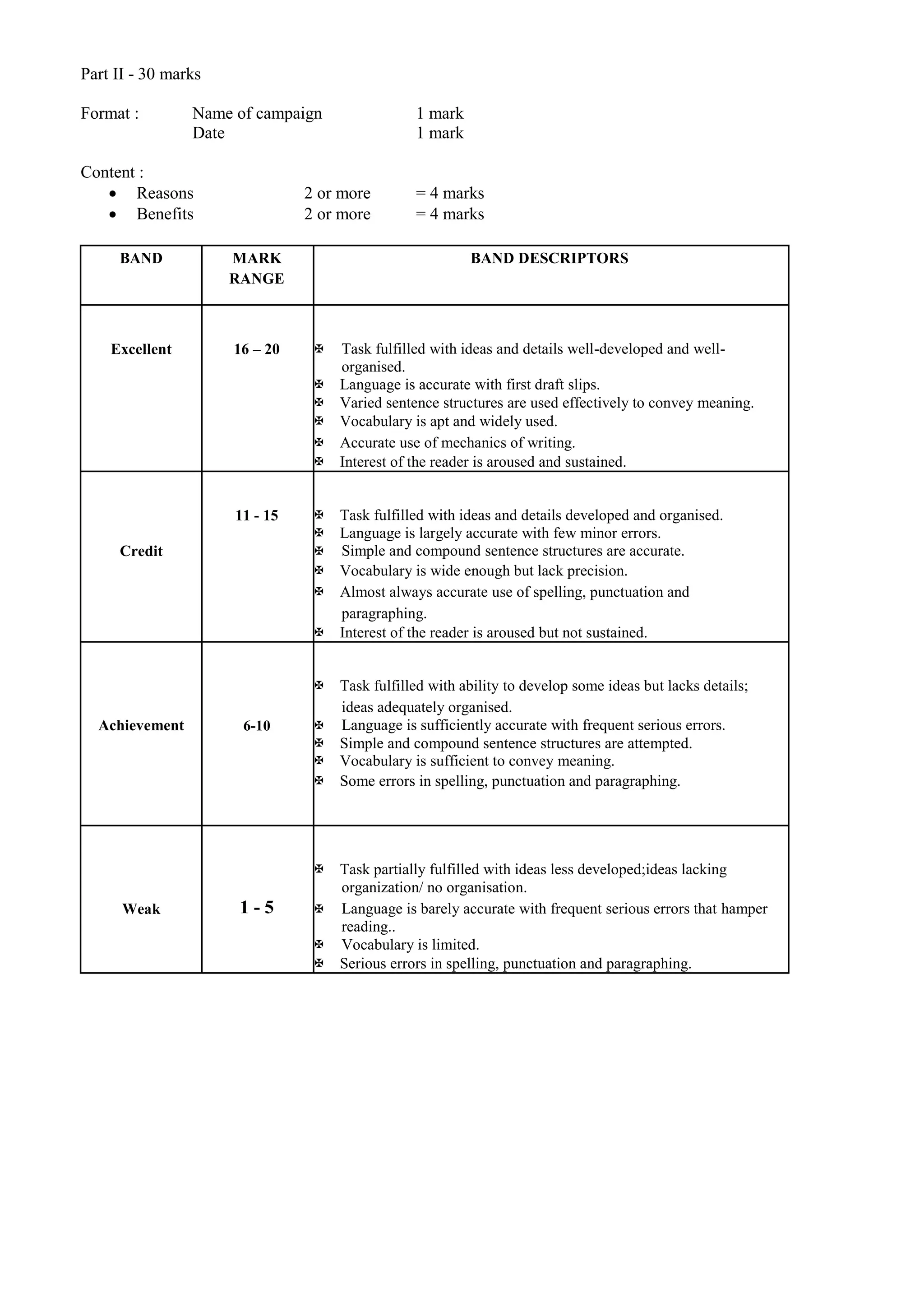 Part II - 30 marks

Format : Name of campaign 1 mark
Date 1 mark

Content :
• Reasons 2 or more = 4 marks
• Benefits 2 or more = 4 marks

| BAND | MARK RANGE | BAND DESCRIPTORS |
|---|---|---|
| Excellent | 16 – 20 | ✠ Task fulfilled with ideas and details well-developed and well-organised. ✠ Language is accurate with first draft slips. ✠ Varied sentence structures are used effectively to convey meaning. ✠ Vocabulary is apt and widely used. ✠ Accurate use of mechanics of writing. ✠ Interest of the reader is aroused and sustained. |
| Credit | 11 - 15 | ✠ Task fulfilled with ideas and details developed and organised. ✠ Language is largely accurate with few minor errors. ✠ Simple and compound sentence structures are accurate. ✠ Vocabulary is wide enough but lack precision. ✠ Almost always accurate use of spelling, punctuation and paragraphing. ✠ Interest of the reader is aroused but not sustained. |
| Achievement | 6-10 | ✠ Task fulfilled with ability to develop some ideas but lacks details; ideas adequately organised. ✠ Language is sufficiently accurate with frequent serious errors. ✠ Simple and compound sentence structures are attempted. ✠ Vocabulary is sufficient to convey meaning. ✠ Some errors in spelling, punctuation and paragraphing. |
| Weak | 1 - 5 | ✠ Task partially fulfilled with ideas less developed;ideas lacking organization/ no organisation. ✠ Language is barely accurate with frequent serious errors that hamper reading.. ✠ Vocabulary is limited. ✠ Serious errors in spelling, punctuation and paragraphing. |